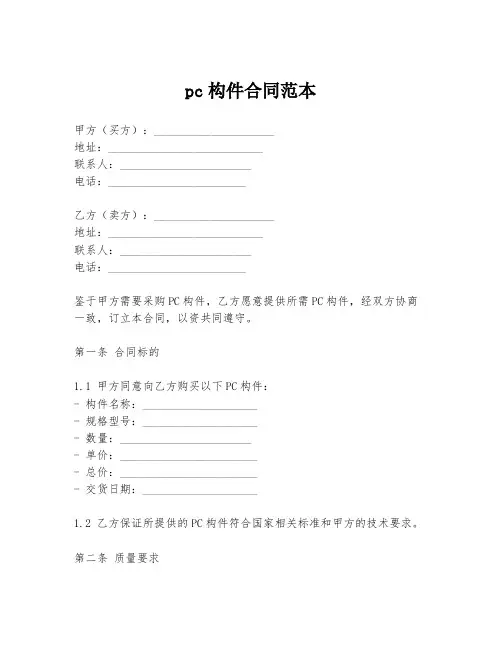 pc 构件合同范本

甲方（买方）：____________________
地址：____________________
联系人：____________________
电话：____________________

乙方（卖方）：____________________
地址：____________________
联系人：____________________
电话：____________________

鉴于甲方需要采购PC构件，乙方愿意提供所需PC构件，经双方协商一致，订立本合同，以资共同遵守。

第一条 合同标的

1.1 甲方同意向乙方购买以下PC构件：
- 构件名称：____________________
- 规格型号：____________________
- 数量：____________________
- 单价：____________________
- 总价：____________________
- 交货日期：____________________

1.2 乙方保证所提供的PC构件符合国家相关标准和甲方的技术要求。

第二条 质量要求